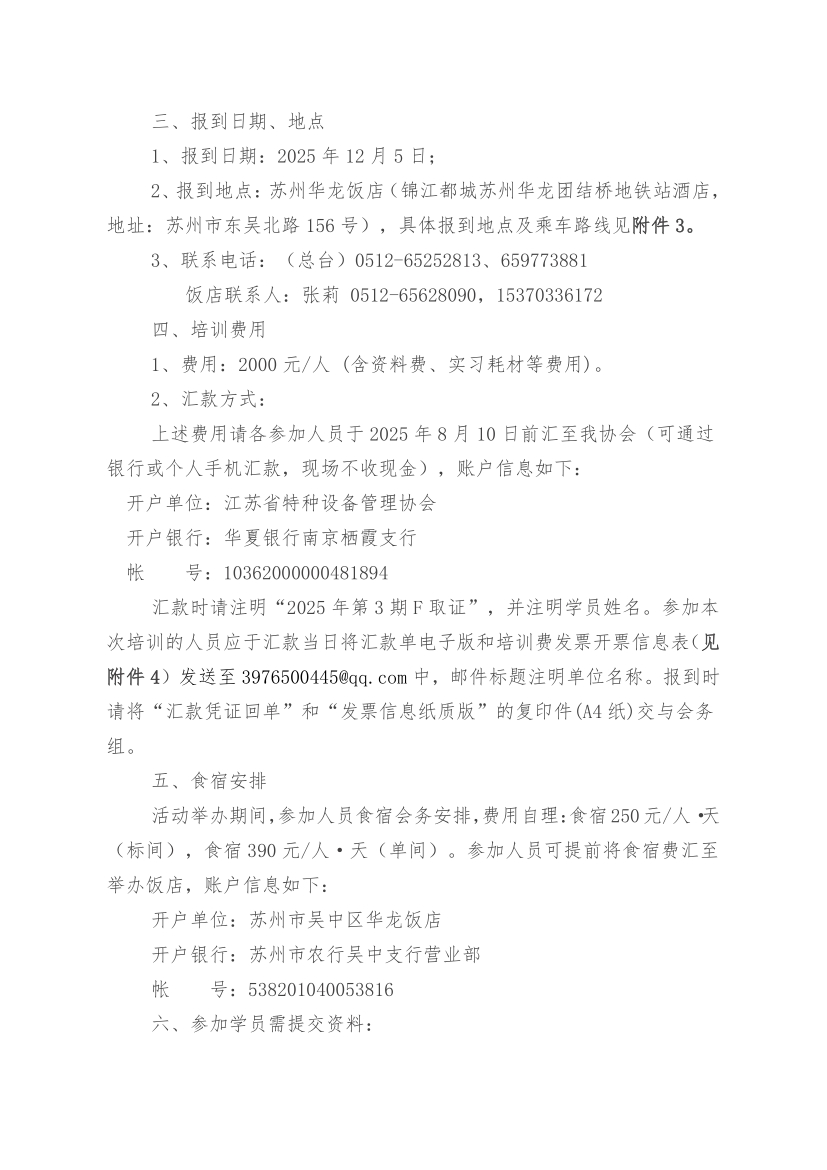 三、报到日期、地点

1、报到日期：2025年12月5日；

2、报到地点：苏州华龙饭店（锦江都城苏州华龙团结桥地铁站酒店，地址：苏州市东吴北路156号），具体报到地点及乘车路线见附件3。

3、联系电话：（总台）0512-65252813、659773881

饭店联系人：张莉 0512-65628090，15370336172

四、培训费用

1、费用：2000元/人（含资料费、实习耗材等费用）。

2、汇款方式：

上述费用请各参加人员于2025年8月10日前汇至我协会（可通过银行或个人手机汇款，现场不收现金），账户信息如下：

开户单位：江苏省特种设备管理协会

开户银行：华夏银行南京栖霞支行

帐 号：10362000000481894

汇款时请注明“2025年第3期F取证”，并注明学员姓名。参加本次培训的人员应于汇款当日将汇款单电子版和培训费发票开票信息表(见附件4)发送至3976500445@qq.com中，邮件标题注明单位名称。报到时请将“汇款凭证回单”和“发票信息纸质版”的复印件(A4纸)交与会务组。

五、食宿安排

活动举办期间，参加人员食宿会务安排，费用自理：食宿250元/人•天（标间），食宿390元/人•天（单间）。参加人员可提前将食宿费汇至举办饭店，账户信息如下：

开户单位：苏州市吴中区华龙饭店

开户银行：苏州市农行吴中支行营业部

帐 号：538201040053816

六、参加学员需提交资料：